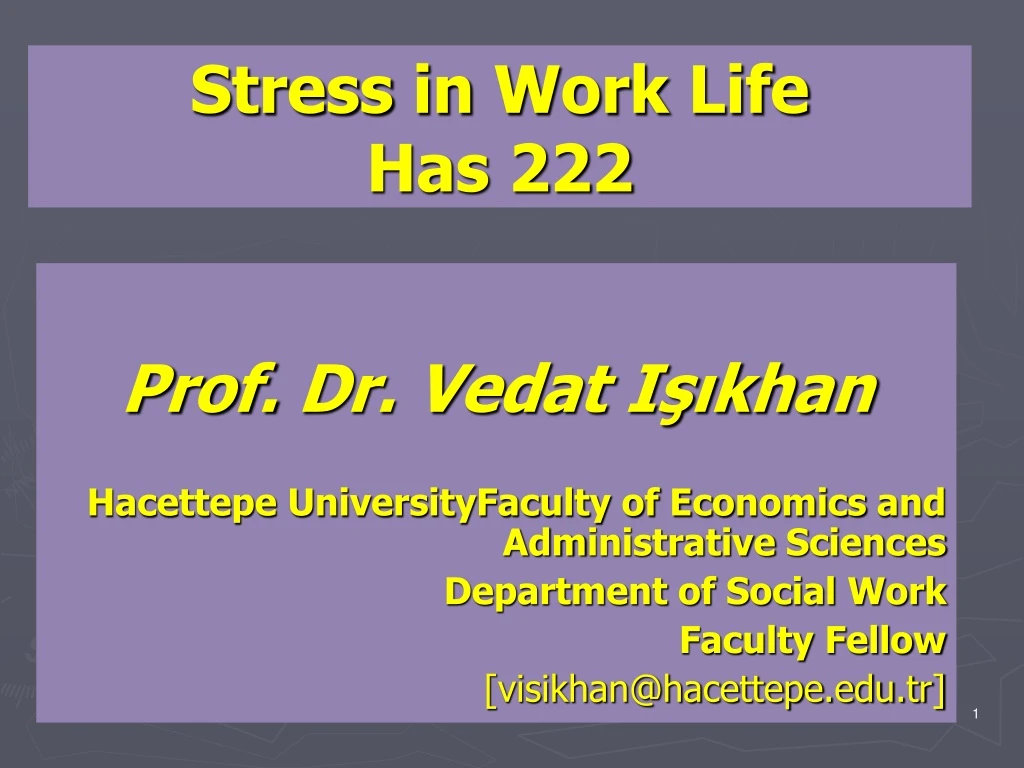 Stress in Work Life
Has 222

Prof. Dr. Vedat Işıkhan

Hacettepe UniversityFaculty of Economics and Administrative Sciences
Department of Social Work
Faculty Fellow
[visikhan@hacettepe.edu.tr]

1